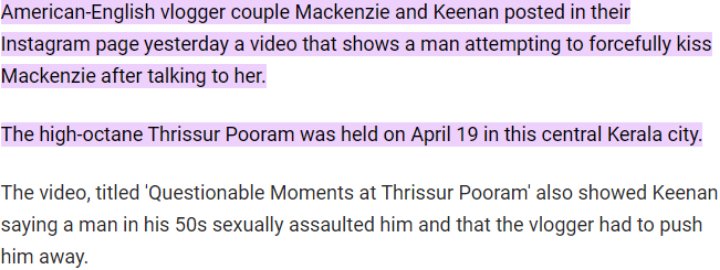 American-English vlogger couple Mackenzie and Keenan posted in their Instagram page yesterday a video that shows a man attempting to forcefully kiss Mackenzie after talking to her.

The high-octane Thrissur Pooram was held on April 19 in this central Kerala city.

The video, titled 'Questionable Moments at Thrissur Pooram' also showed Keenan saying a man in his 50s sexually assaulted him and that the vlogger had to push him away.